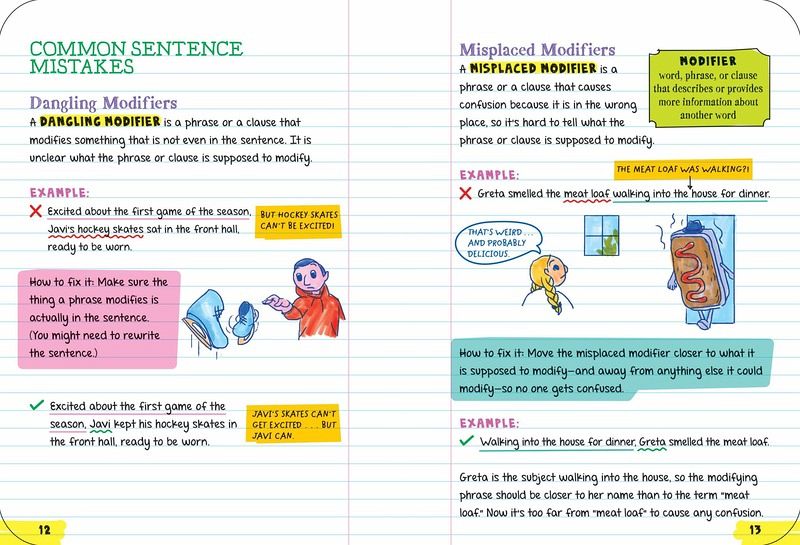 COMMON SENTENCE MISTAKES

Dangling Modifiers

A DANGLING MODIFIER is a phrase or a clause that modifies something that is not even in the sentence. It is unclear what the phrase or clause is supposed to modify.

EXAMPLE:

✗ Excited about the first game of the season, Javi's hockey skates sat in the front hall, ready to be worn.

BUT HOCKEY SKATES CAN'T BE EXCITED!

How to fix it: Make sure the thing a phrase modifies is actually in the sentence. (You might need to rewrite the sentence.)

✓ Excited about the first game of the season, Javi kept his hockey skates in the front hall, ready to be worn.

JAVI'S SKATES CAN'T GET EXCITED . . . BUT JAVI CAN.

12

Misplaced Modifiers

A MISPLACED MODIFIER is a phrase or a clause that causes confusion because it is in the wrong place, so it's hard to tell what the phrase or clause is supposed to modify.

MODIFIER
word, phrase, or clause that describes or provides more information about another word

EXAMPLE:

THE MEAT LOAF WAS WALKING?!

✗ Greta smelled the meat loaf walking into the house for dinner.

THAT'S WEIRD . . . AND PROBABLY DELICIOUS.

How to fix it: Move the misplaced modifier closer to what it is supposed to modify—and away from anything else it could modify—so no one gets confused.

EXAMPLE:

✓ Walking into the house for dinner, Greta smelled the meat loaf.

Greta is the subject walking into the house, so the modifying phrase should be closer to her name than to the term "meat loaf." Now it's too far from "meat loaf" to cause any confusion.

13